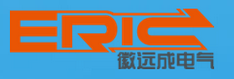 ERIC
徽远成电气